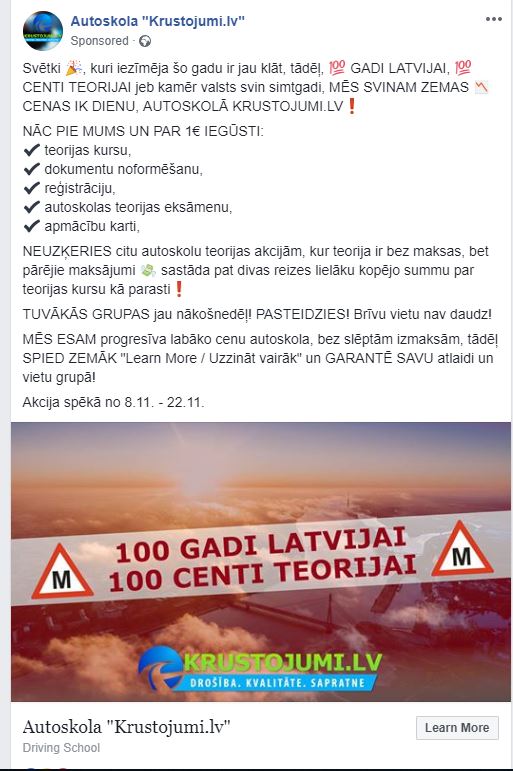 Autoskola "Krustojumi.lv"
Sponsored ·

Svētki 🎉, kuri iezīmēja šo gadu ir jau klāt, tādēļ, 💯 GADI LATVIJAI, 💯 CENTI TEORIJAI jeb kamēr valsts svin simtgadi, MĒS SVINAM ZEMAS 📉 CENAS IK DIENU, AUTOSKOLĀ KRUSTOJUMI.LV❗

NĀC PIE MUMS UN PAR 1€ IEGŪSTI:
✔ teorijas kursu,
✔ dokumentu noformēšanu,
✔ reģistrāciju,
✔ autoskolas teorijas eksāmenu,
✔ apmācību karti,

NEUZĶERIES citu autoskolu teorijas akcijām, kur teorija ir bez maksas, bet pārējie maksājumi 💸 sastāda pat divas reizes lielāku kopējo summu par teorijas kursu kā parasti❗

TUVĀKĀS GRUPAS jau nākošnedēļ! PASTEIDZIES! Brīvu vietu nav daudz!

MĒS ESAM progresīva labāko cenu autoskola, bez slēptām izmaksām, tādēļ SPIED ZEMĀK "Learn More / Uzzināt vairāk" un GARANTĒ SAVU atlaidi un vietu grupā!

Akcija spēkā no 8.11. - 22.11.

M
100 GADI LATVIJAI
100 CENTI TEORIJAI
M

KRUSTOJUMI.LV
DROŠĪBA. KVALITĀTE. SAPRATNE

Autoskola "Krustojumi.lv"
Driving School
Learn More